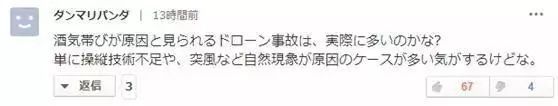 ダンマリパンダ | 13時間前

酒気帯びが原因と見られるドローン事故は、実際に多いのかな?
単に操縦技術不足や、突風など自然現象が原因のケースが多い気がするけどな。

返信 3

67 4